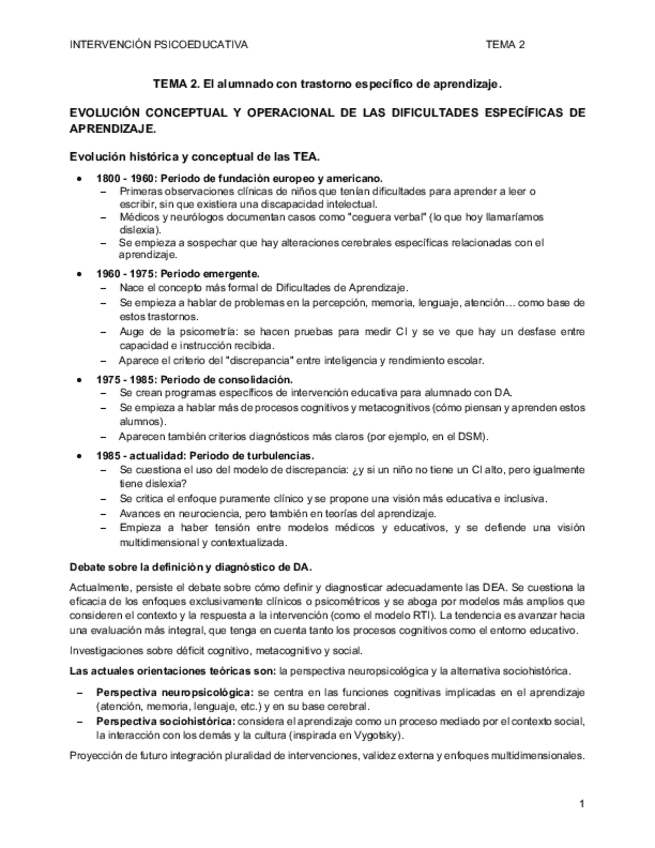 INTERVENCIÓN PSICOEDUCATIVA TEMA 2

TEMA 2. El alumnado con trastorno específico de aprendizaje.

EVOLUCIÓN CONCEPTUAL Y OPERACIONAL DE LAS DIFICULTADES ESPECÍFICAS DE APRENDIZAJE.

Evolución histórica y conceptual de las TEA.

• 1800 - 1960: Periodo de fundación europeo y americano.
– Primeras observaciones clínicas de niños que tenían dificultades para aprender a leer o escribir, sin que existiera una discapacidad intelectual.
– Médicos y neurólogos documentan casos como "ceguera verbal" (lo que hoy llamaríamos dislexia).
– Se empieza a sospechar que hay alteraciones cerebrales específicas relacionadas con el aprendizaje.

• 1960 - 1975: Periodo emergente.
– Nace el concepto más formal de Dificultades de Aprendizaje.
– Se empieza a hablar de problemas en la percepción, memoria, lenguaje, atención… como base de estos trastornos.
– Auge de la psicometría: se hacen pruebas para medir CI y se ve que hay un desfase entre capacidad e instrucción recibida.
– Aparece el criterio del "discrepancia" entre inteligencia y rendimiento escolar.

• 1975 - 1985: Periodo de consolidación.
– Se crean programas específicos de intervención educativa para alumnado con DA.
– Se empieza a hablar más de procesos cognitivos y metacognitivos (cómo piensan y aprenden estos alumnos).
– Aparecen también criterios diagnósticos más claros (por ejemplo, en el DSM).

• 1985 - actualidad: Periodo de turbulencias.
– Se cuestiona el uso del modelo de discrepancia: ¿y si un niño no tiene un CI alto, pero igualmente tiene dislexia?
– Se critica el enfoque puramente clínico y se propone una visión más educativa e inclusiva.
– Avances en neurociencia, pero también en teorías del aprendizaje.
– Empieza a haber tensión entre modelos médicos y educativos, y se defiende una visión multidimensional y contextualizada.

Debate sobre la definición y diagnóstico de DA.

Actualmente, persiste el debate sobre cómo definir y diagnosticar adecuadamente las DEA. Se cuestiona la eficacia de los enfoques exclusivamente clínicos o psicométricos y se aboga por modelos más amplios que consideren el contexto y la respuesta a la intervención (como el modelo RTI). La tendencia es avanzar hacia una evaluación más integral, que tenga en cuenta tanto los procesos cognitivos como el entorno educativo.

Investigaciones sobre déficit cognitivo, metacognitivo y social.

Las actuales orientaciones teóricas son: la perspectiva neuropsicológica y la alternativa sociohistórica.

– Perspectiva neuropsicológica: se centra en las funciones cognitivas implicadas en el aprendizaje (atención, memoria, lenguaje, etc.) y en su base cerebral.
– Perspectiva sociohistórica: considera el aprendizaje como un proceso mediado por el contexto social, la interacción con los demás y la cultura (inspirada en Vygotsky).

Proyección de futuro integración pluralidad de intervenciones, validez externa y enfoques multidimensionales.

1